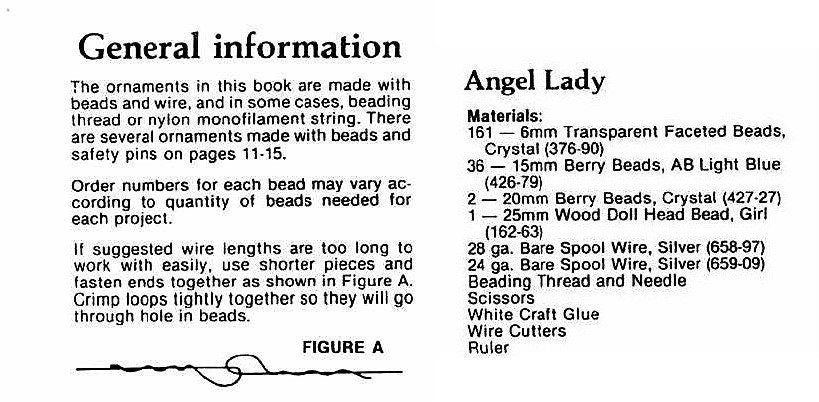 General information

The ornaments in this book are made with beads and wire, and in some cases, beading thread or nylon monofilament string. There are several ornaments made with beads and safety pins on pages 11-15.

Order numbers for each bead may vary according to quantity of beads needed for each project.

If suggested wire lengths are too long to work with easily, use shorter pieces and fasten ends together as shown in Figure A. Crimp loops tightly together so they will go through hole in beads.

FIGURE A

Angel Lady

Materials:
161 — 6mm Transparent Faceted Beads, Crystal (376-90)
36 — 15mm Berry Beads, AB Light Blue (426-79)
2 — 20mm Berry Beads, Crystal (427-27)
1 — 25mm Wood Doll Head Bead, Girl (162-63)
28 ga. Bare Spool Wire, Silver (658-97)
24 ga. Bare Spool Wire, Silver (659-09)
Beading Thread and Needle
Scissors
White Craft Glue
Wire Cutters
Ruler